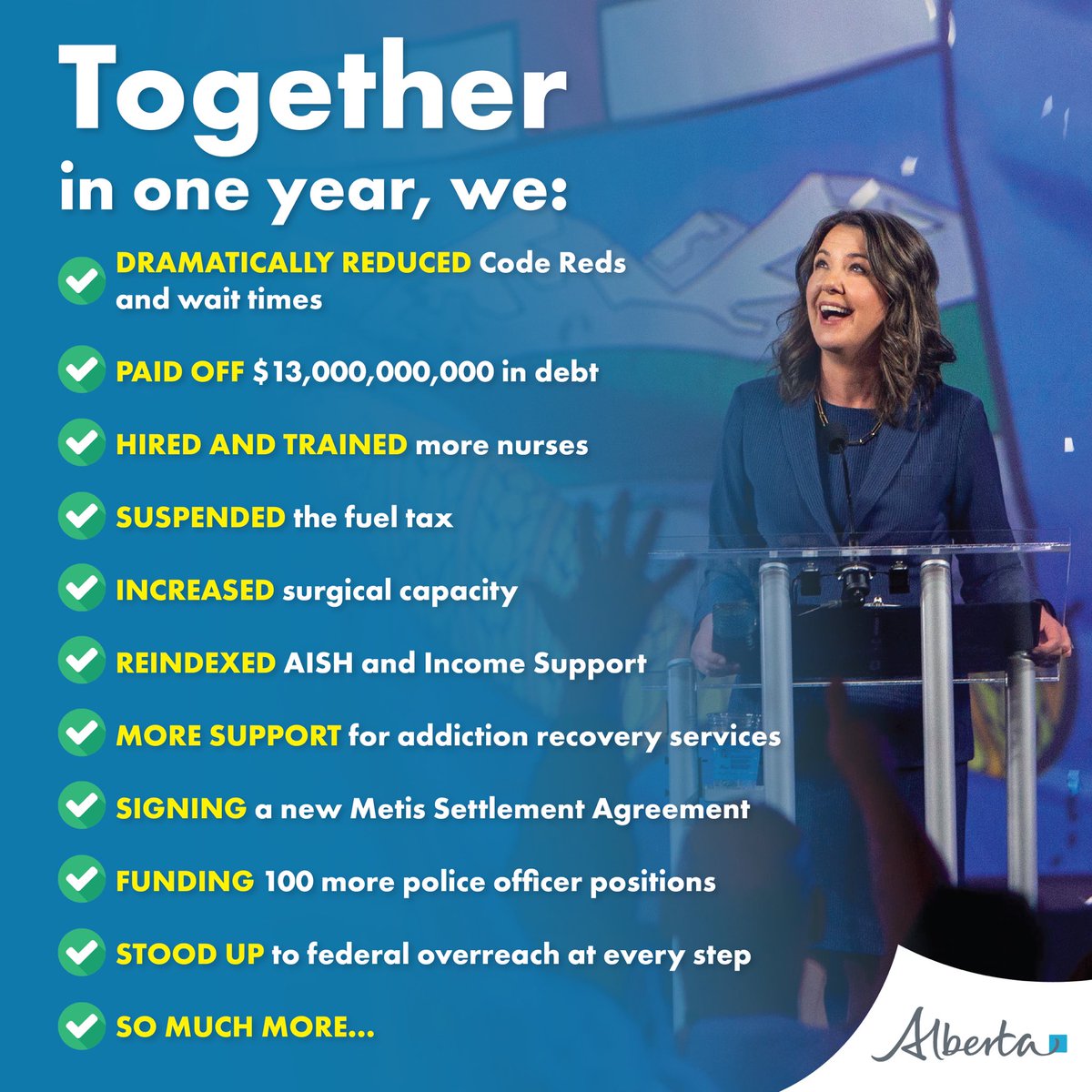 Together
in one year, we:

DRAMATICALLY REDUCED Code Reds and wait times

PAID OFF $13,000,000,000 in debt

HIRED AND TRAINED more nurses

SUSPENDED the fuel tax

INCREASED surgical capacity

REINDEXED AISH and Income Support

MORE SUPPORT for addiction recovery services

SIGNING a new Metis Settlement Agreement

FUNDING 100 more police officer positions

STOOD UP to federal overreach at every step

SO MUCH MORE...

Alberta